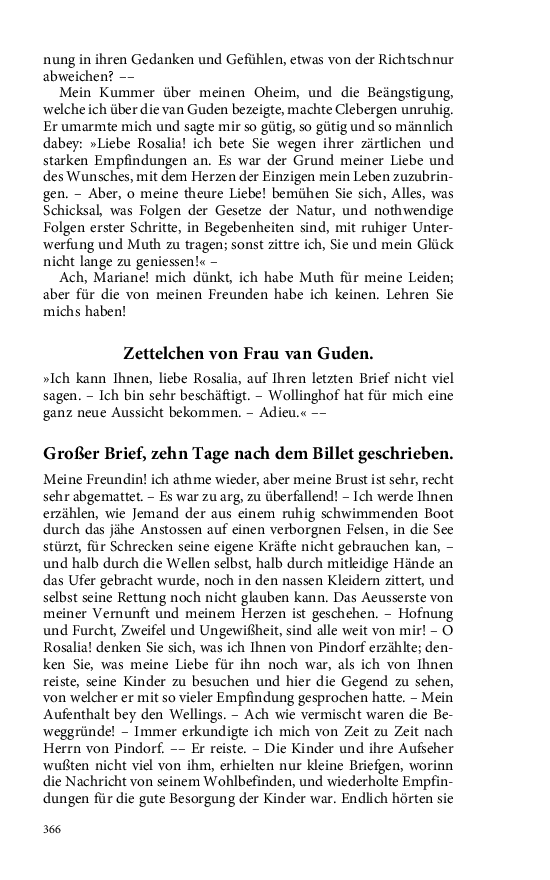 nung in ihren Gedanken und Gefühlen, etwas von der Richtschnur abweichen? ––

Mein Kummer über meinen Oheim, und die Beängstigung, welche ich über die van Guden bezeigte, machte Clebergen unruhig. Er umarmte mich und sagte mir so gütig, so gütig und so männlich dabey: »Liebe Rosalia! ich bete Sie wegen ihrer zärtlichen und starken Empfindungen an. Es war der Grund meiner Liebe und des Wunsches, mit dem Herzen der Einzigen mein Leben zuzubringen. – Aber, o meine theure Liebe! bemühen Sie sich, Alles, was Schicksal, was Folgen der Gesetze der Natur, und nothwendige Folgen erster Schritte, in Begebenheiten sind, mit ruhiger Unterwerfung und Muth zu tragen; sonst zittre ich, Sie und mein Glück nicht lange zu geniessen!« –

Ach, Mariane! mich dünkt, ich habe Muth für meine Leiden; aber für die von meinen Freunden habe ich keinen. Lehren Sie michs haben!

Zettelchen von Frau van Guden.

»Ich kann Ihnen, liebe Rosalia, auf Ihren letzten Brief nicht viel sagen. – Ich bin sehr beschäftigt. – Wollinghof hat für mich eine ganz neue Aussicht bekommen. – Adieu.« ––

Großer Brief, zehn Tage nach dem Billet geschrieben.

Meine Freundin! ich athme wieder, aber meine Brust ist sehr, recht sehr abgemattet. – Es war zu arg, zu überfallend! – Ich werde Ihnen erzählen, wie Jemand der aus einem ruhig schwimmenden Boot durch das jähe Anstossen auf einen verborgnen Felsen, in die See stürzt, für Schrecken seine eigene Kräfte nicht gebrauchen kan, – und halb durch die Wellen selbst, halb durch mitleidige Hände an das Ufer gebracht wurde, noch in den nassen Kleidern zittert, und selbst seine Rettung noch nicht glauben kann. Das Aeusserste von meiner Vernunft und meinem Herzen ist geschehen. – Hofnung und Furcht, Zweifel und Ungewißheit, sind alle weit von mir! – O Rosalia! denken Sie sich, was ich Ihnen von Pindorf erzählte; denken Sie, was meine Liebe für ihn noch war, als ich von Ihnen reiste, seine Kinder zu besuchen und hier die Gegend zu sehen, von welcher er mit so vieler Empfindung gesprochen hatte. – Mein Aufenthalt bey den Wellings. – Ach wie vermischt waren die Beweggründe! – Immer erkundigte ich mich von Zeit zu Zeit nach Herrn von Pindorf. –– Er reiste. – Die Kinder und ihre Aufseher wußten nicht viel von ihm, erhielten nur kleine Briefgen, worinn die Nachricht von seinem Wohlbefinden, und wiederholte Empfindungen für die gute Besorgung der Kinder war. Endlich hörten sie

366